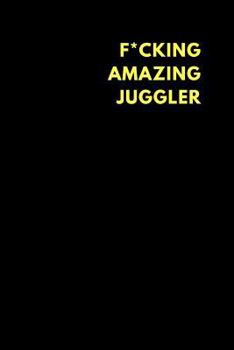 F*CKING
AMAZING
JUGGLER